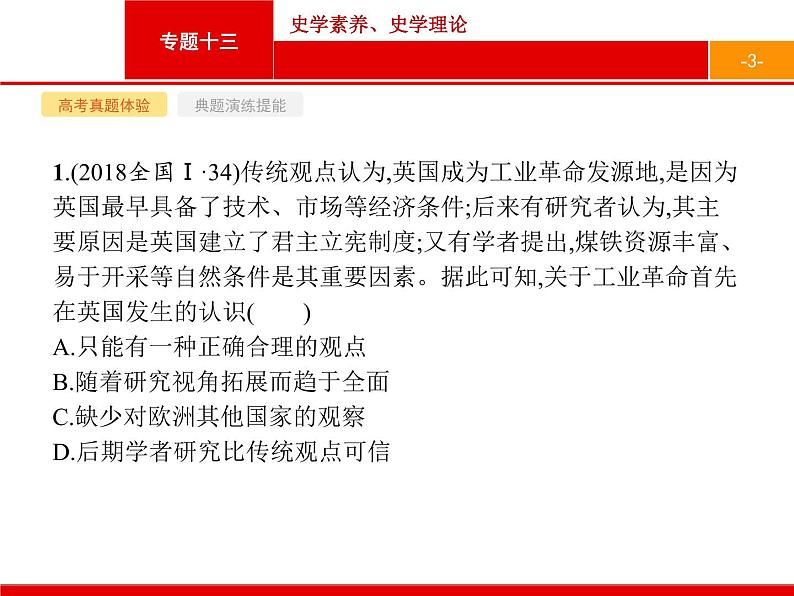 专题十三

史学素养、史学理论

-3-

高考真题体验

典题演练提能

1.(2018全国Ⅰ·34)传统观点认为,英国成为工业革命发源地,是因为英国最早具备了技术、市场等经济条件;后来有研究者认为,其主要原因是英国建立了君主立宪制度;又有学者提出,煤铁资源丰富、易于开采等自然条件是其重要因素。据此可知,关于工业革命首先在英国发生的认识(　　)
A.只能有一种正确合理的观点
B.随着研究视角拓展而趋于全面
C.缺少对欧洲其他国家的观察
D.后期学者研究比传统观点可信